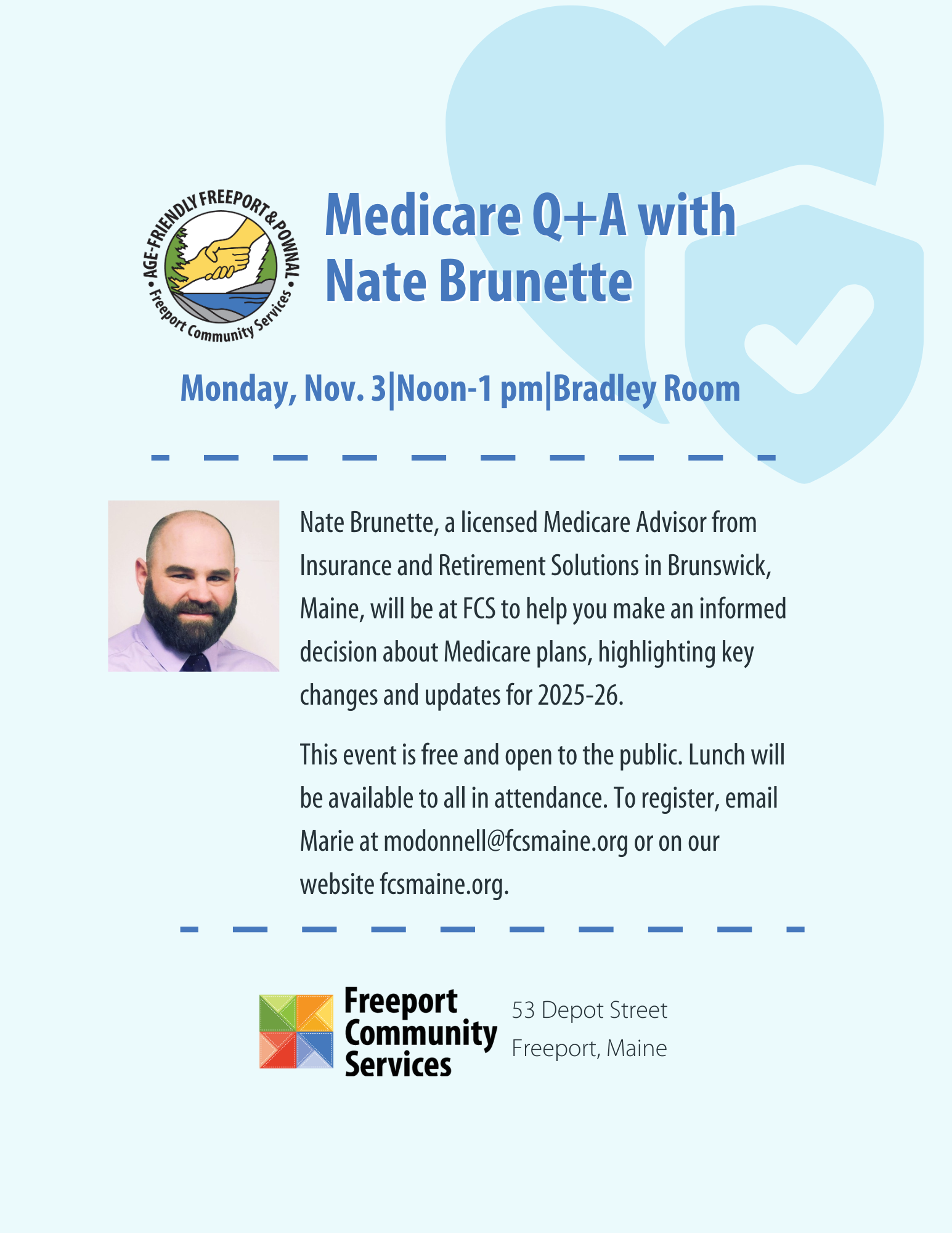 AGE-FRIENDLY FREEPORT & POWNAL • Freeport Community Services •

Medicare Q+A with Nate Brunette

Monday, Nov. 3|Noon-1 pm|Bradley Room

Nate Brunette, a licensed Medicare Advisor from Insurance and Retirement Solutions in Brunswick, Maine, will be at FCS to help you make an informed decision about Medicare plans, highlighting key changes and updates for 2025-26.

This event is free and open to the public. Lunch will be available to all in attendance. To register, email Marie at modonnell@fcsmaine.org or on our website fcsmaine.org.

Freeport Community Services

53 Depot Street
Freeport, Maine